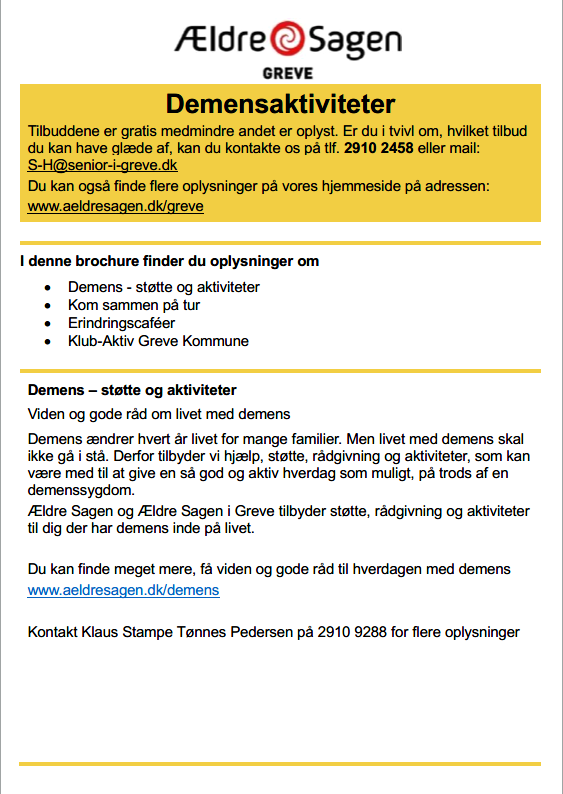 Ældre Sagen
GREVE

Demensaktiviteter

Tilbuddene er gratis medmindre andet er oplyst. Er du i tvivl om, hvilket tilbud du kan have glæde af, kan du kontakte os på tlf. 2910 2458 eller mail: S-H@senior-i-greve.dk

Du kan også finde flere oplysninger på vores hjemmeside på adressen: www.aeldresagen.dk/greve

I denne brochure finder du oplysninger om

- Demens - støtte og aktiviteter
- Kom sammen på tur
- Erindringscaféer
- Klub-Aktiv Greve Kommune

Demens – støtte og aktiviteter

Viden og gode råd om livet med demens

Demens ændrer hvert år livet for mange familier. Men livet med demens skal ikke gå i stå. Derfor tilbyder vi hjælp, støtte, rådgivning og aktiviteter, som kan være med til at give en så god og aktiv hverdag som muligt, på trods af en demenssygdom.

Ældre Sagen og Ældre Sagen i Greve tilbyder støtte, rådgivning og aktiviteter til dig der har demens inde på livet.

Du kan finde meget mere, få viden og gode råd til hverdagen med demens www.aeldresagen.dk/demens

Kontakt Klaus Stampe Tønnes Pedersen på 2910 9288 for flere oplysninger